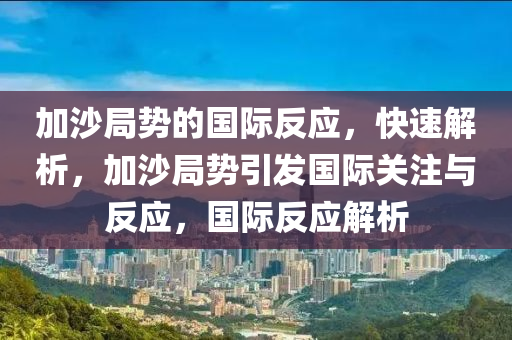 加沙局势的国际反应，快速解析，加沙局势引发国际关注与反应，国际反应解析